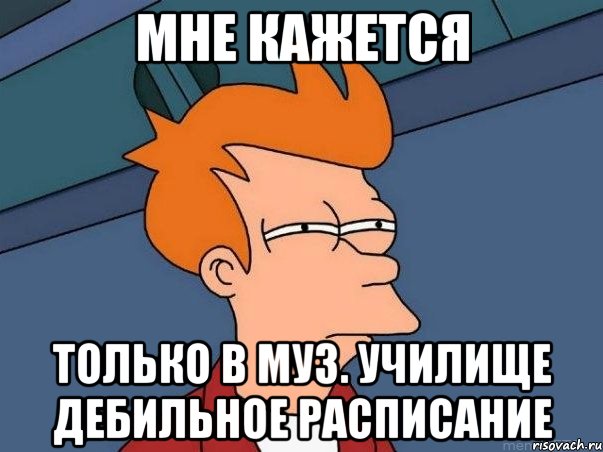 МНЕ КАЖЕТСЯ

ТОЛЬКО В МУЗ. УЧИЛИЩЕ ДЕБИЛЬНОЕ РАСПИСАНИЕ

risovach.ru